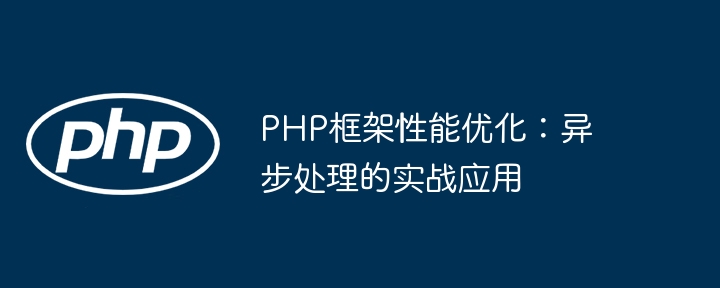 php

PHP框架性能优化：异步处理的实战应用